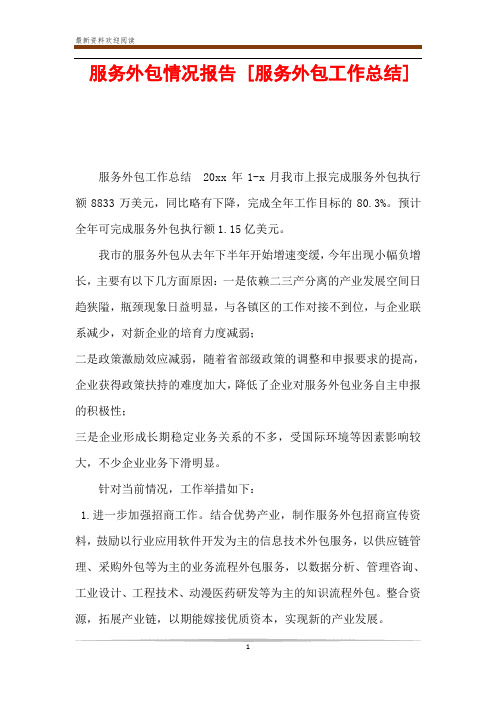 最新资料欢迎阅读

服务外包情况报告 [服务外包工作总结]

服务外包工作总结 20xx 年 1-x 月我市上报完成服务外包执行额 8833 万美元，同比略有下降，完成全年工作目标的 80.3%。预计全年可完成服务外包执行额 1.15 亿美元。

我市的服务外包从去年下半年开始增速变缓，今年出现小幅负增长，主要有以下几方面原因：一是依赖二三产分离的产业发展空间日趋狭隘，瓶颈现象日益明显，与各镇区的工作对接不到位，与企业联系减少，对新企业的培育力度减弱；

二是政策激励效应减弱，随着省部级政策的调整和申报要求的提高，企业获得政策扶持的难度加大，降低了企业对服务外包业务自主申报的积极性；

三是企业形成长期稳定业务关系的不多，受国际环境等因素影响较大，不少企业业务下滑明显。

针对当前情况，工作举措如下：

1.进一步加强招商工作。结合优势产业，制作服务外包招商宣传资料，鼓励以行业应用软件开发为主的信息技术外包服务，以供应链管理、采购外包等为主的业务流程外包服务，以数据分析、管理咨询、工业设计、工程技术、动漫医药研发等为主的知识流程外包。整合资源，拓展产业链，以期能嫁接优质资本，实现新的产业发展。

1